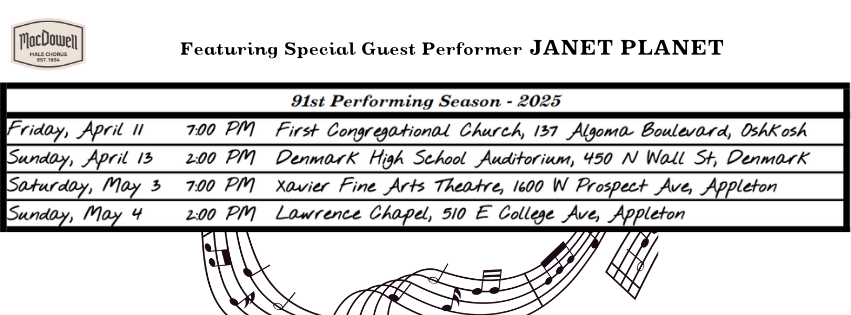 MacDowell
MALE CHORUS
EST. 1934

Featuring Special Guest Performer JANET PLANET

| 91st Performing Season - 2025 | | |
|---|---|---|
| Friday, April 11 | 7:00 PM | First Congregational Church, 137 Algoma Boulevard, Oshkosh |
| Sunday, April 13 | 2:00 PM | Denmark High School Auditorium, 450 N Wall St, Denmark |
| Saturday, May 3 | 7:00 PM | Xavier Fine Arts Theatre, 1600 W Prospect Ave, Appleton |
| Sunday, May 4 | 2:00 PM | Lawrence Chapel, 510 E College Ave, Appleton |